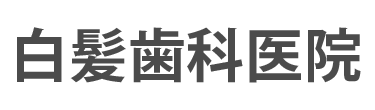 白髪歯科医院